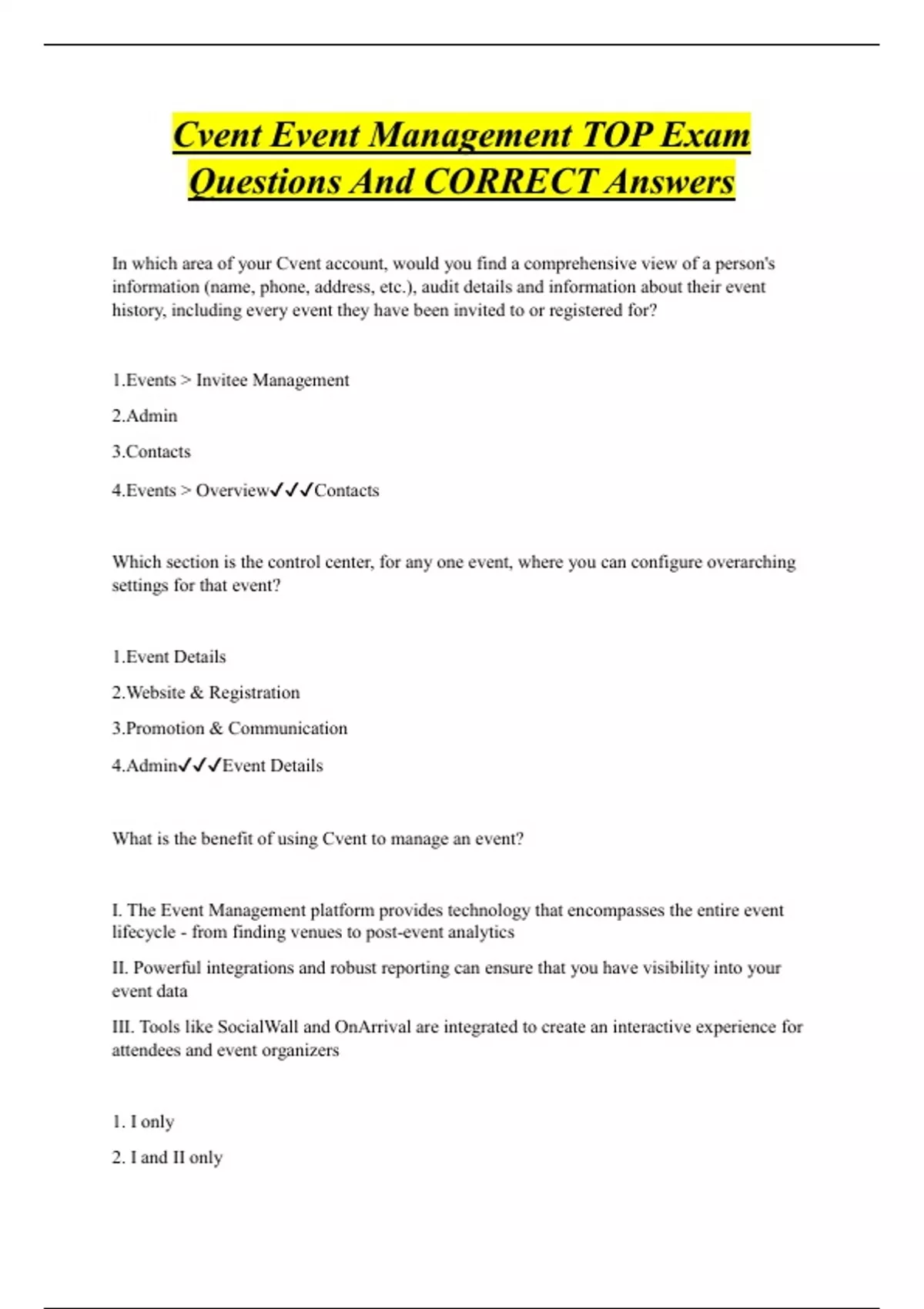 Cvent Event Management TOP Exam Questions And CORRECT Answers

In which area of your Cvent account, would you find a comprehensive view of a person's information (name, phone, address, etc.), audit details and information about their event history, including every event they have been invited to or registered for?

1.Events > Invitee Management

2.Admin

3.Contacts

4.Events > Overview✓✓✓Contacts

Which section is the control center, for any one event, where you can configure overarching settings for that event?

1.Event Details

2.Website & Registration

3.Promotion & Communication

4.Admin✓✓✓Event Details

What is the benefit of using Cvent to manage an event?

I. The Event Management platform provides technology that encompasses the entire event lifecycle - from finding venues to post-event analytics

II. Powerful integrations and robust reporting can ensure that you have visibility into your event data

III. Tools like SocialWall and OnArrival are integrated to create an interactive experience for attendees and event organizers

1. I only

2. I and II only